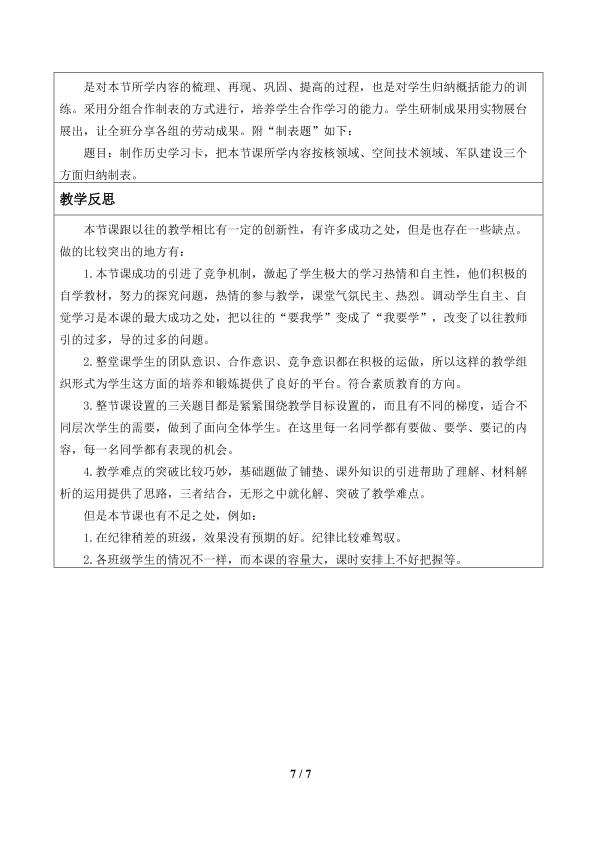 是对本节所学内容的梳理、再现、巩固、提高的过程，也是对学生归纳概括能力的训练。采用分组合作制表的方式进行，培养学生合作学习的能力。学生研制成果用实物展台展出，让全班分享各组的劳动成果。附“制表题”如下：

题目：制作历史学习卡，把本节课所学内容按核领域、空间技术领域、军队建设三个方面归纳制表。

教学反思

本节课跟以往的教学相比有一定的创新性，有许多成功之处，但是也存在一些缺点。做的比较突出的地方有：

1.本节课成功的引进了竞争机制，激起了学生极大的学习热情和自主性，他们积极的自学教材，努力的探究问题，热情的参与教学，课堂气氛民主、热烈。调动学生自主、自觉学习是本课的最大成功之处，把以往的“要我学”变成了“我要学”，改变了以往教师引的过多，导的过多的问题。

2.整堂课学生的团队意识、合作意识、竞争意识都在积极的运做，所以这样的教学组织形式为学生这方面的培养和锻炼提供了良好的平台。符合素质教育的方向。

3.整节课设置的三关题目都是紧紧围绕教学目标设置的，而且有不同的梯度，适合不同层次学生的需要，做到了面向全体学生。在这里每一名同学都有要做、要学、要记的内容，每一名同学都有表现的机会。

4.教学难点的突破比较巧妙，基础题做了铺垫、课外知识的引进帮助了理解、材料解析的运用提供了思路，三者结合，无形之中就化解、突破了教学难点。

但是本节课也有不足之处，例如：

1.在纪律稍差的班级，效果没有预期的好。纪律比较难驾驭。

2.各班级学生的情况不一样，而本课的容量大，课时安排上不好把握等。

7 / 7